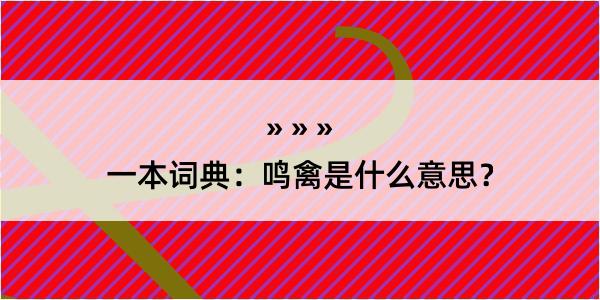 » » »

一本词典：鸣禽是什么意思？